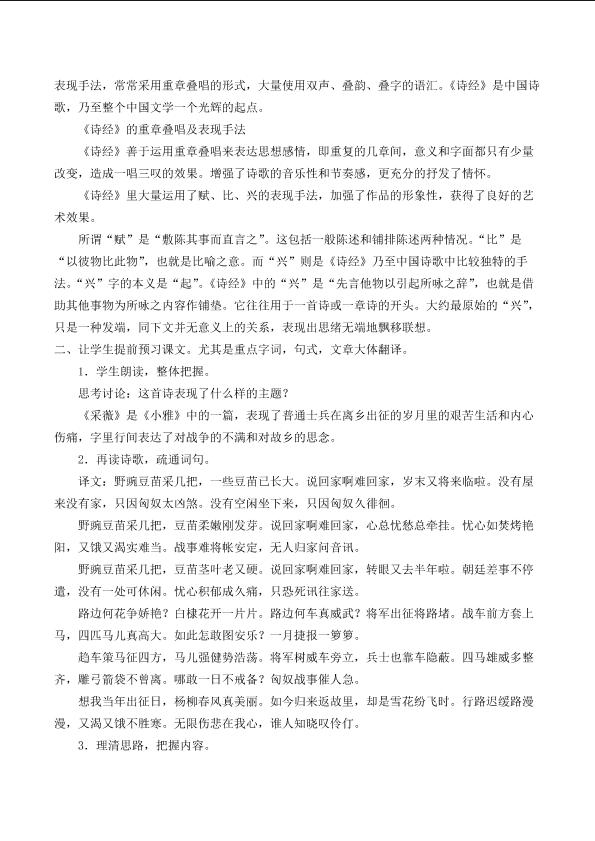 表现手法，常常采用重章叠唱的形式，大量使用双声、叠韵、叠字的语汇。《诗经》是中国诗歌，乃至整个中国文学一个光辉的起点。

《诗经》的重章叠唱及表现手法

《诗经》善于运用重章叠唱来表达思想感情，即重复的几章间，意义和字面都只有少量改变，造成一唱三叹的效果。增强了诗歌的音乐性和节奏感，更充分的抒发了情怀。

《诗经》里大量运用了赋、比、兴的表现手法，加强了作品的形象性，获得了良好的艺术效果。

所谓“赋”是“敷陈其事而直言之”。这包括一般陈述和铺排陈述两种情况。“比”是“以彼物比此物”，也就是比喻之意。而“兴”则是《诗经》乃至中国诗歌中比较独特的手法。“兴”字的本义是“起”。《诗经》中的“兴”是“先言他物以引起所咏之辞”，也就是借助其他事物为所咏之内容作铺垫。它往往用于一首诗或一章诗的开头。大约最原始的“兴”，只是一种发端，同下文并无意义上的关系，表现出思绪无端地飘移联想。

二、让学生提前预习课文。尤其是重点字词，句式，文章大体翻译。

1．学生朗读，整体把握。

思考讨论：这首诗表现了什么样的主题？

《采薇》是《小雅》中的一篇，表现了普通士兵在离乡出征的岁月里的艰苦生活和内心伤痛，字里行间表达了对战争的不满和对故乡的思念。

2．再读诗歌，疏通词句。

译文：野豌豆苗采几把，一些豆苗已长大。说回家啊难回家，岁末又将来临啦。没有屋来没有家，只因匈奴太凶煞。没有空闲坐下来，只因匈奴久徘徊。

野豌豆苗采几把，豆苗柔嫩刚发芽。说回家啊难回家，心总忧愁总牵挂。忧心如焚烤艳阳，又饿又渴实难当。战事难将帐安定，无人归家问音讯。

野豌豆苗采几把，豆苗茎叶老又硬。说回家啊难回家，转眼又去半年啦。朝廷差事不停遣，没有一处可休闲。忧心积郁成久痛，只恐死讯往家送。

路边何花争娇艳？白棣花开一片片。路边何车真威武？将军出征将路堵。战车前方套上马，四匹马儿真高大。如此怎敢图安乐？一月捷报一箩箩。

趋车策马征四方，马儿强健势浩荡。将军树威车旁立，兵士也靠车隐蔽。四马雄威多整齐，雕弓箭袋不曾离。哪敢一日不戒备？匈奴战事催人急。

想我当年出征日，杨柳春风真美丽。如今归来返故里，却是雪花纷飞时。行路迟缓路漫漫，又渴又饿不胜寒。无限伤悲在我心，谁人知晓叹伶仃。

3．理清思路，把握内容。